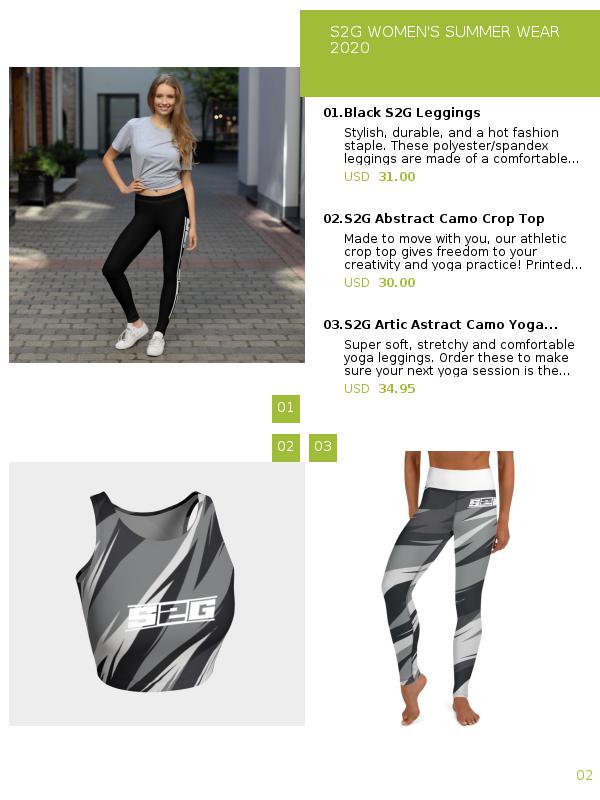 S2G WOMEN'S SUMMER WEAR 2020

01. Black S2G Leggings

Stylish, durable, and a hot fashion staple. These polyester/spandex leggings are made of a comfortable...

USD 31.00

02. S2G Abstract Camo Crop Top

Made to move with you, our athletic crop top gives freedom to your creativity and yoga practice! Printed...

USD 30.00

03. S2G Artic Astract Camo Yoga...

Super soft, stretchy and comfortable yoga leggings. Order these to make sure your next yoga session is the...

USD 34.95

01

02

03

S2G

S2G

02